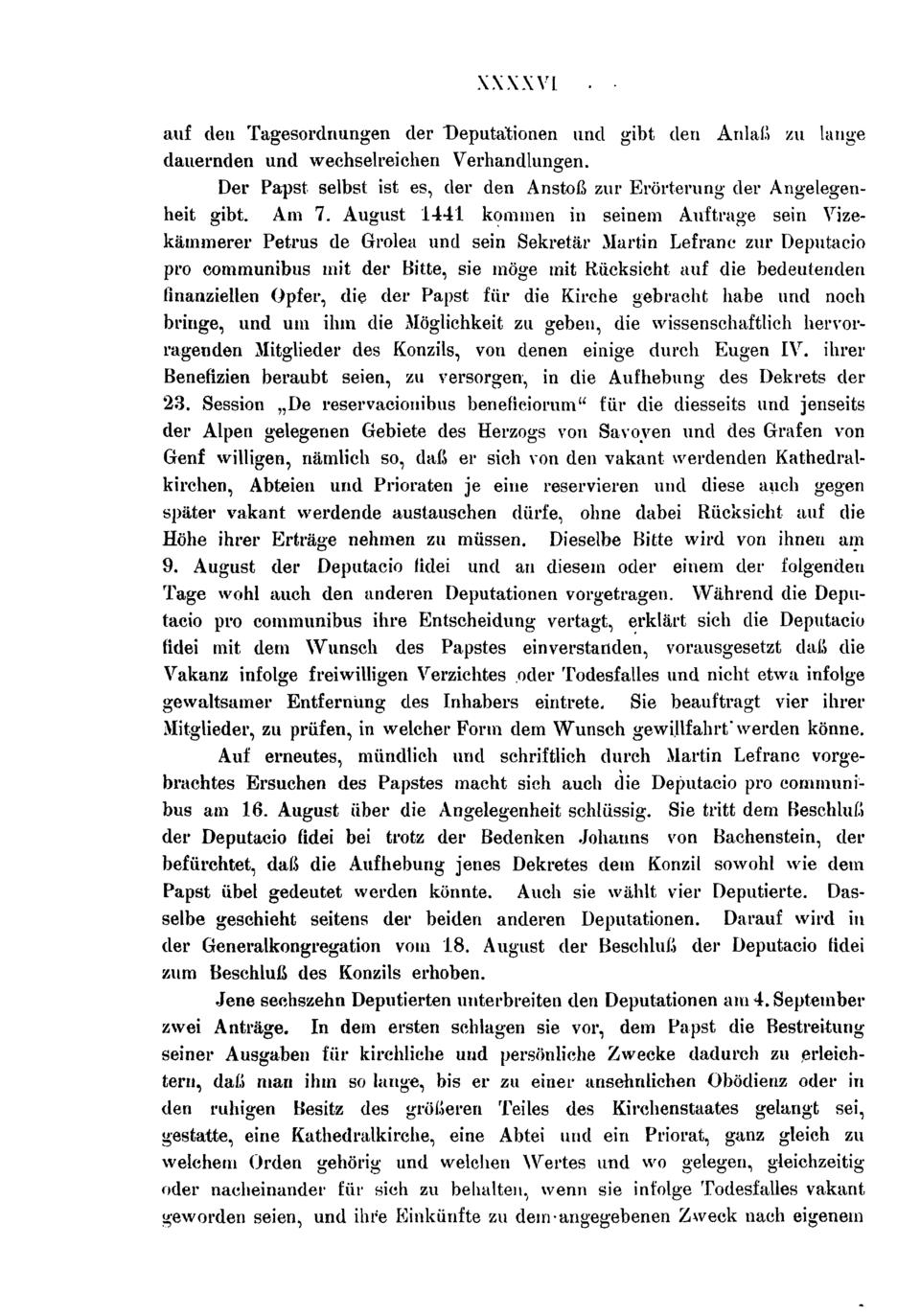 XXXXVI

auf den Tagesordnungen der Deputationen und gibt den Anlaß zu lange dauernden und wechselreichen Verhandlungen.

Der Papst selbst ist es, der den Anstoß zur Erörterung der Angelegenheit gibt. Am 7. August 1441 kommen in seinem Auftrage sein Vizekämmerer Petrus de Grolea und sein Sekretär Martin Lefranc zur Deputacio pro communibus mit der Bitte, sie möge mit Rücksicht auf die bedeutenden finanziellen Opfer, die der Papst für die Kirche gebracht habe und noch bringe, und um ihm die Möglichkeit zu geben, die wissenschaftlich hervorragenden Mitglieder des Konzils, von denen einige durch Eugen IV. ihrer Benefizien beraubt seien, zu versorgen, in die Aufhebung des Dekrets der 23. Session „De reservacionibus beneficiorum“ für die diesseits und jenseits der Alpen gelegenen Gebiete des Herzogs von Savoyen und des Grafen von Genf willigen, nämlich so, daß er sich von den vakant werdenden Kathedralkirchen, Abteien und Prioraten je eine reservieren und diese auch gegen später vakant werdende austauschen dürfe, ohne dabei Rücksicht auf die Höhe ihrer Erträge nehmen zu müssen. Dieselbe Bitte wird von ihnen am 9. August der Deputacio fidei und an diesem oder einem der folgenden Tage wohl auch den anderen Deputationen vorgetragen. Während die Deputacio pro communibus ihre Entscheidung vertagt, erklärt sich die Deputacio fidei mit dem Wunsch des Papstes einverstanden, vorausgesetzt daß die Vakanz infolge freiwilligen Verzichtes oder Todesfalles und nicht etwa infolge gewaltsamer Entfernung des Inhabers eintrete. Sie beauftragt vier ihrer Mitglieder, zu prüfen, in welcher Form dem Wunsch gewillfahrt werden könne.

Auf erneutes, mündlich und schriftlich durch Martin Lefranc vorgebrachtes Ersuchen des Papstes macht sich auch die Deputacio pro communibus am 16. August über die Angelegenheit schlüssig. Sie tritt dem Beschluß der Deputacio fidei bei trotz der Bedenken Johanns von Bachenstein, der befürchtet, daß die Aufhebung jenes Dekretes dem Konzil sowohl wie dem Papst übel gedeutet werden könnte. Auch sie wählt vier Deputierte. Dasselbe geschieht seitens der beiden anderen Deputationen. Darauf wird in der Generalkongregation vom 18. August der Beschluß der Deputacio fidei zum Beschluß des Konzils erhoben.

Jene sechszehn Deputierten unterbreiten den Deputationen am 4. September zwei Anträge. In dem ersten schlagen sie vor, dem Papst die Bestreitung seiner Ausgaben für kirchliche und persönliche Zwecke dadurch zu erleichtern, daß man ihm so lange, bis er zu einer ansehnlichen Obödienz oder in den ruhigen Besitz des größeren Teiles des Kirchenstaates gelangt sei, gestatte, eine Kathedralkirche, eine Abtei und ein Priorat, ganz gleich zu welchem Orden gehörig und welchen Wertes und wo gelegen, gleichzeitig oder nacheinander für sich zu behalten, wenn sie infolge Todesfalles vakant geworden seien, und ihre Einkünfte zu dem angegebenen Zweck nach eigenem